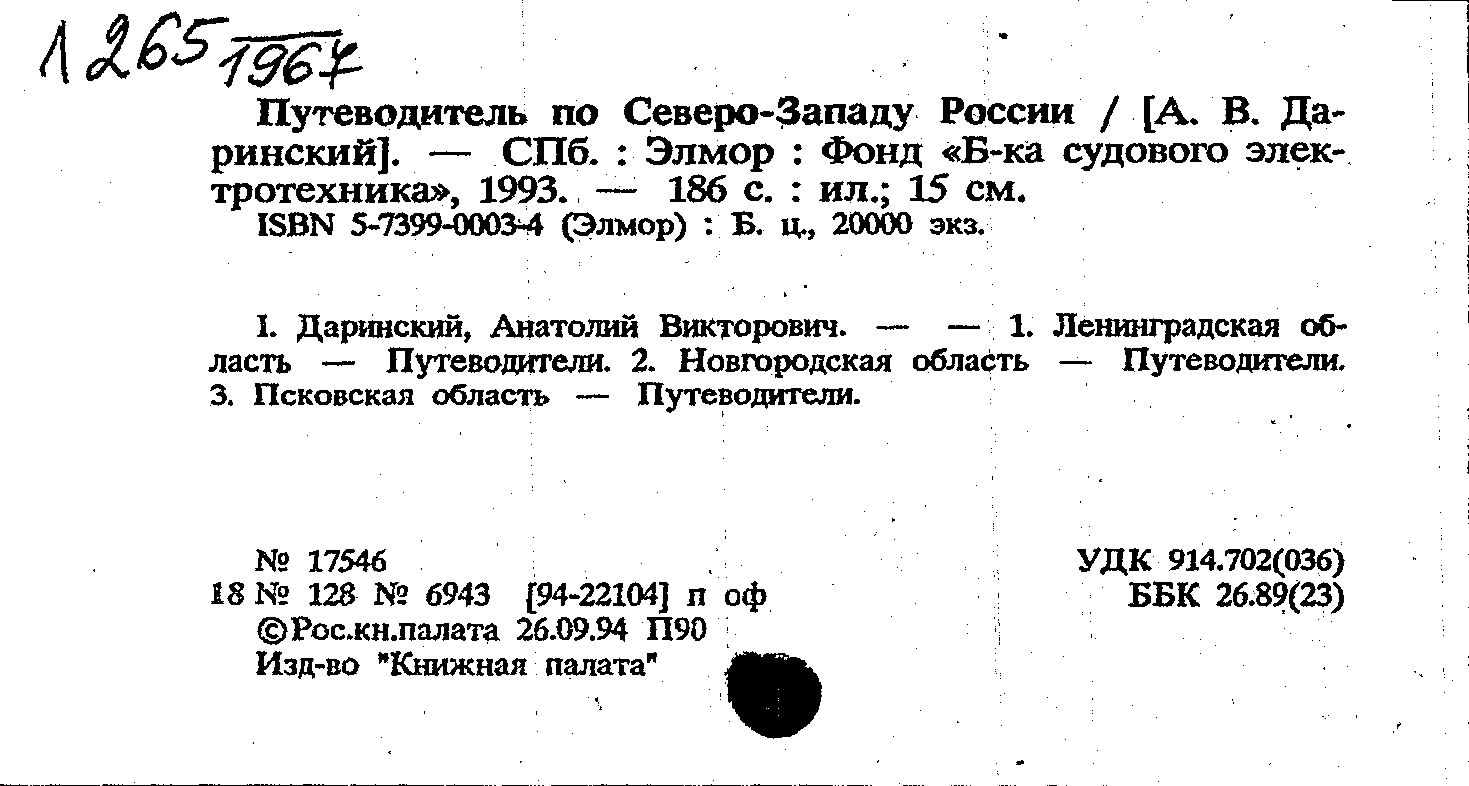 1265 1967

Путеводитель по Северо-Западу России / [А. В. Даринский]. — СПб. : Элмор : Фонд «Б-ка судового электротехника», 1993. — 186 с. : ил.; 15 см.
ISBN 5-7399-0003-4 (Элмор) : Б. ц., 20000 экз.

I. Даринский, Анатолий Викторович. — — 1. Ленинградская область — Путеводители. 2. Новгородская область — Путеводители. 3. Псковская область — Путеводители.

№ 17546
18 № 128 № 6943 [94-22104] п оф
©Рос.кн.палата 26.09.94 П90
Изд-во "Книжная палата"

УДК 914.702(036)
ББК 26.89(23)